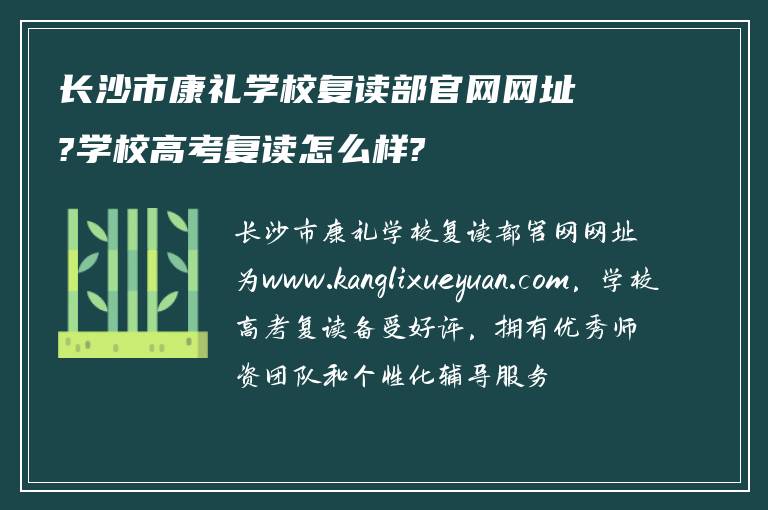 长沙市康礼学校复读部官网网址?学校高考复读怎么样?

长沙市康礼学校复读部官网网址为www.kanglixueyuan.com，学校高考复读备受好评，拥有优秀师资团队和个性化辅导服务